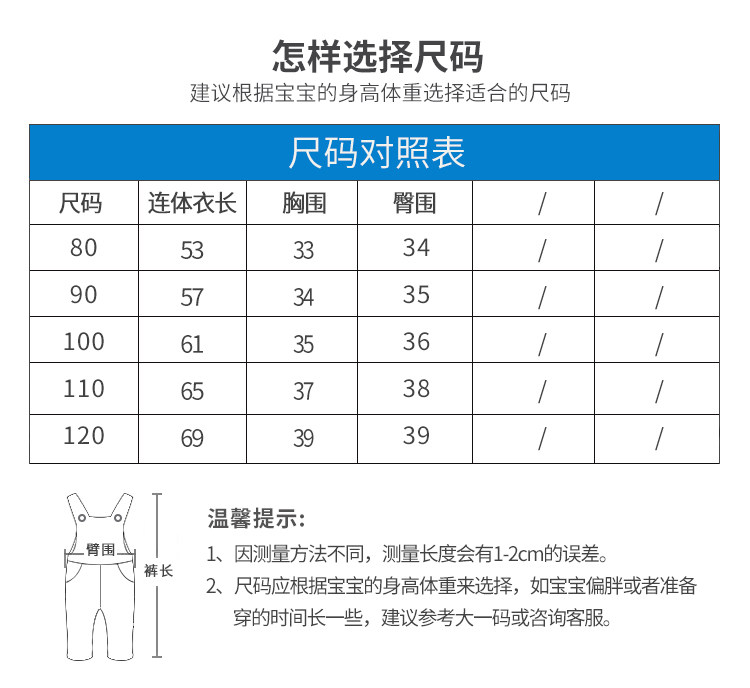 怎样选择尺码
建议根据宝宝的身高体重选择适合的尺码

尺码对照表

| 尺码 | 连体衣长 | 胸围 | 臀围 | / | / |
|---|---|---|---|---|---|
| 80 | 53 | 33 | 34 | / | / |
| 90 | 57 | 34 | 35 | / | / |
| 100 | 61 | 35 | 36 | / | / |
| 110 | 65 | 37 | 38 | / | / |
| 120 | 69 | 39 | 39 | / | / |

臀围
裤长

温馨提示:
1、因测量方法不同，测量长度会有1-2cm的误差。
2、尺码应根据宝宝的身高体重来选择，如宝宝偏胖或者准备穿的时间长一些，建议参考大一码或咨询客服。